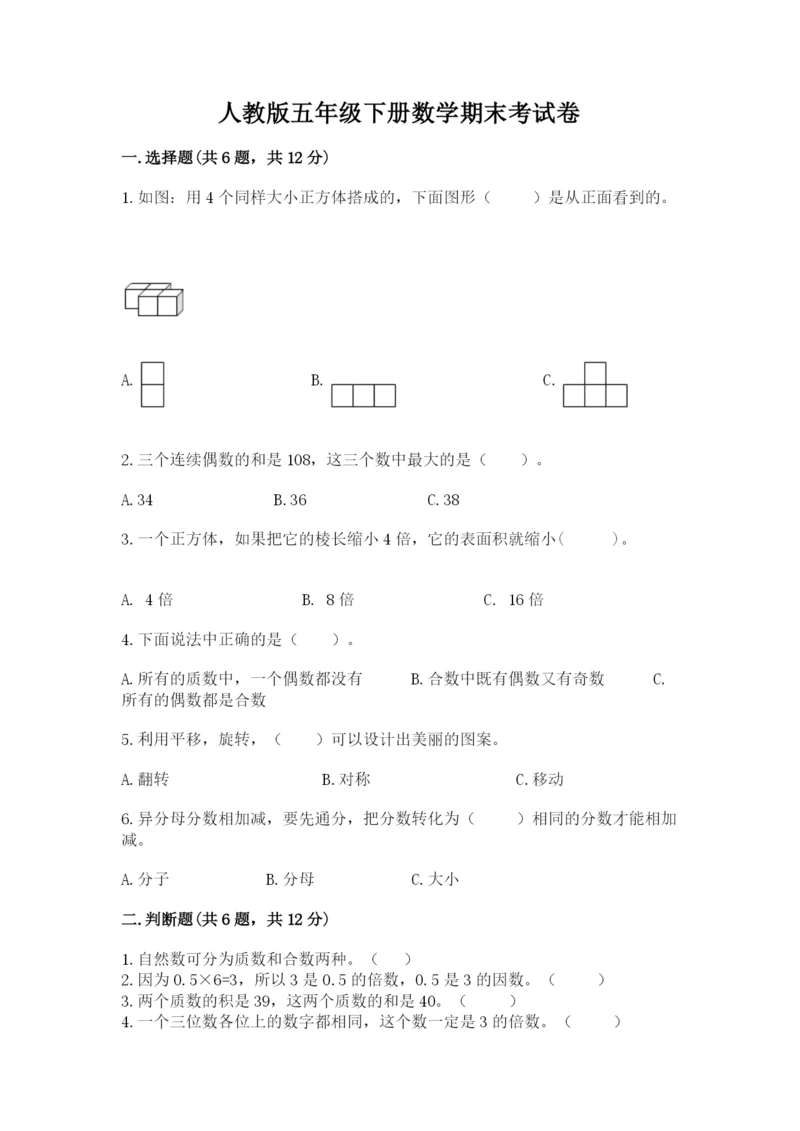 人教版五年级下册数学期末考试卷

一.选择题(共6题，共12分)

1.如图：用4个同样大小正方体搭成的，下面图形（　　）是从正面看到的。

A.

B.

C.

2.三个连续偶数的和是108，这三个数中最大的是（　　）。

A.34　　B.36　　C.38

3.一个正方体，如果把它的棱长缩小4倍，它的表面积就缩小(　　)。

A. 4倍　　B. 8倍　　C. 16倍

4.下面说法中正确的是（　　）。

A.所有的质数中，一个偶数都没有　　B.合数中既有偶数又有奇数　　C.所有的偶数都是合数

5.利用平移，旋转，（　　）可以设计出美丽的图案。

A.翻转　　B.对称　　C.移动

6.异分母分数相加减，要先通分，把分数转化为（　　）相同的分数才能相加减。

A.分子　　B.分母　　C.大小

二.判断题(共6题，共12分)

1.自然数可分为质数和合数两种。（　　）
2.因为0.5×6=3，所以3是0.5的倍数，0.5是3的因数。（　　）
3.两个质数的积是39，这两个质数的和是40。（　　）
4.一个三位数各位上的数字都相同，这个数一定是3的倍数。（　　）